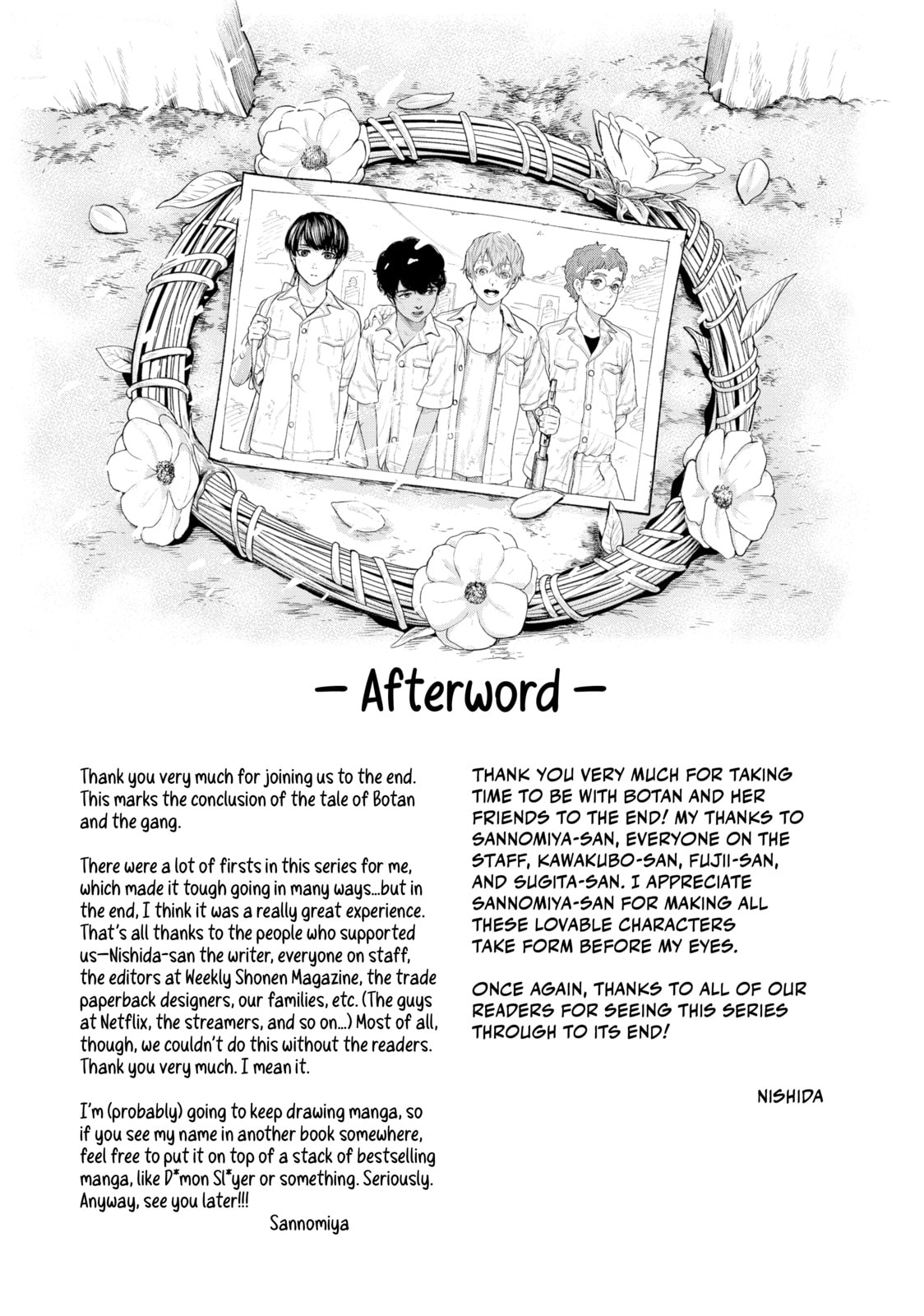 — Afterword —

Thank you very much for joining us to the end. This marks the conclusion of the tale of Botan and the gang.

There were a lot of firsts in this series for me, which made it tough going in many ways...but in the end, I think it was a really great experience. That's all thanks to the people who supported us—Nishida-san the writer, everyone on staff, the editors at Weekly Shonen Magazine, the trade paperback designers, our families, etc. (The guys at Netflix, the streamers, and so on...) Most of all, though, we couldn't do this without the readers. Thank you very much. I mean it.

I'm (probably) going to keep drawing manga, so if you see my name in another book somewhere, feel free to put it on top of a stack of bestselling manga, like D*mon Sl*yer or something. Seriously. Anyway, see you later!!!

Sannomiya

THANK YOU VERY MUCH FOR TAKING TIME TO BE WITH BOTAN AND HER FRIENDS TO THE END! MY THANKS TO SANNOMIYA-SAN, EVERYONE ON THE STAFF, KAWAKUBO-SAN, FUJII-SAN, AND SUGITA-SAN. I APPRECIATE SANNOMIYA-SAN FOR MAKING ALL THESE LOVABLE CHARACTERS TAKE FORM BEFORE MY EYES.

ONCE AGAIN, THANKS TO ALL OF OUR READERS FOR SEEING THIS SERIES THROUGH TO ITS END!

NISHIDA